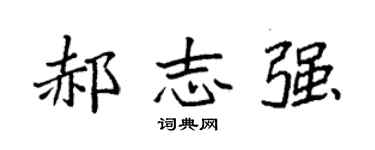 郝志强

词典网